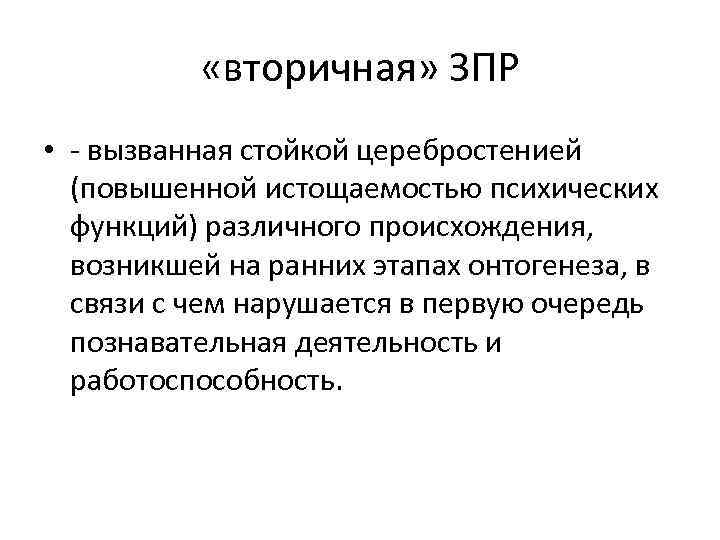 «вторичная» ЗПР

• - вызванная стойкой церебростенией (повышенной истощаемостью психических функций) различного происхождения, возникшей на ранних этапах онтогенеза, в связи с чем нарушается в первую очередь познавательная деятельность и работоспособность.